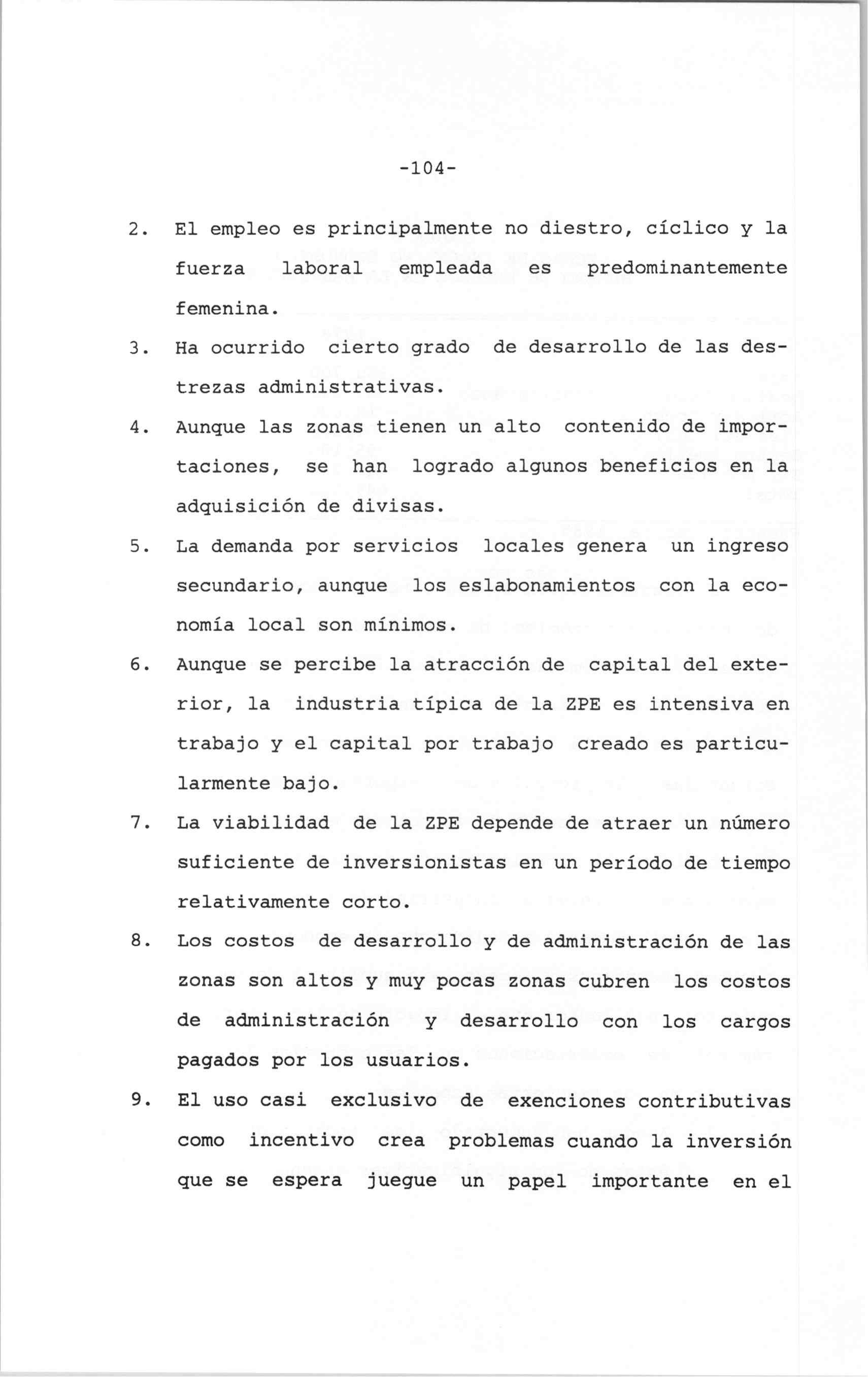 -104-

2. El empleo es principalmente no diestro, cíclico y la fuerza laboral empleada es predominantemente femenina.

3. Ha ocurrido cierto grado de desarrollo de las destrezas administrativas.

4. Aunque las zonas tienen un alto contenido de importaciones, se han logrado algunos beneficios en la adquisición de divisas.

5. La demanda por servicios locales genera un ingreso secundario, aunque los eslabonamientos con la economía local son mínimos.

6. Aunque se percibe la atracción de capital del exterior, la industria típica de la ZPE es intensiva en trabajo y el capital por trabajo creado es particularmente bajo.

7. La viabilidad de la ZPE depende de atraer un número suficiente de inversionistas en un período de tiempo relativamente corto.

8. Los costos de desarrollo y de administración de las zonas son altos y muy pocas zonas cubren los costos de administración y desarrollo con los cargos pagados por los usuarios.

9. El uso casi exclusivo de exenciones contributivas como incentivo crea problemas cuando la inversión que se espera juegue un papel importante en el